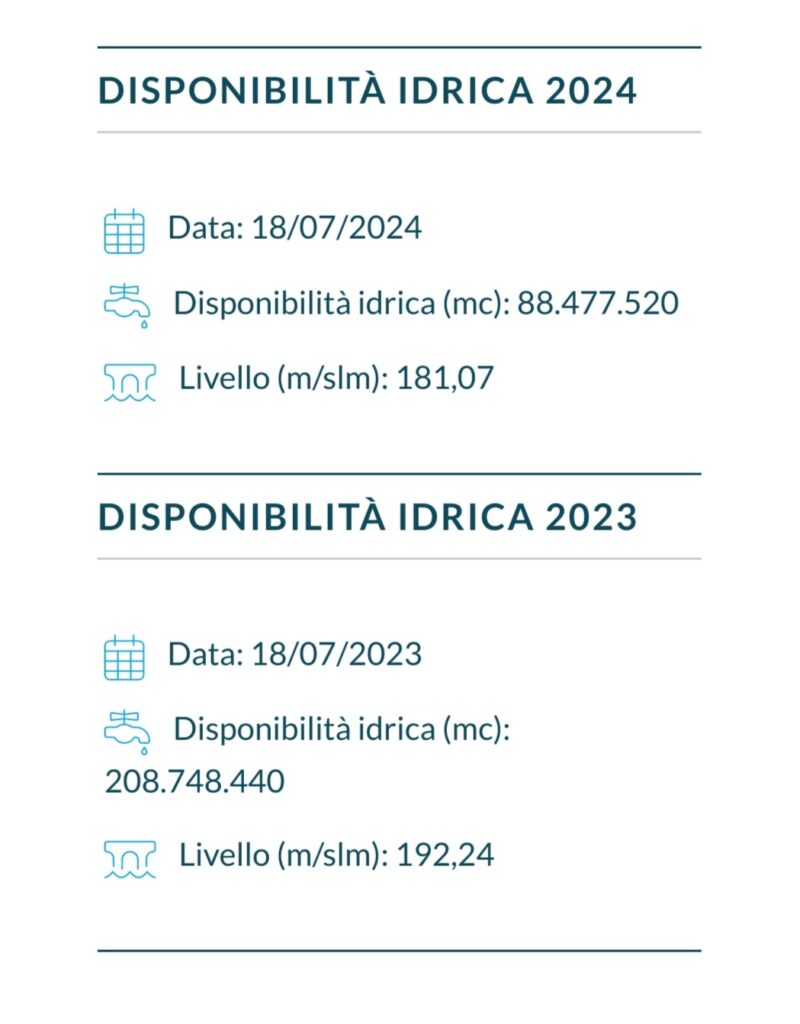 DISPONIBILITÀ IDRICA 2024

Data: 18/07/2024

Disponibilità idrica (mc): 88.477.520

Livello (m/slm): 181,07

DISPONIBILITÀ IDRICA 2023

Data: 18/07/2023

Disponibilità idrica (mc): 208.748.440

Livello (m/slm): 192,24